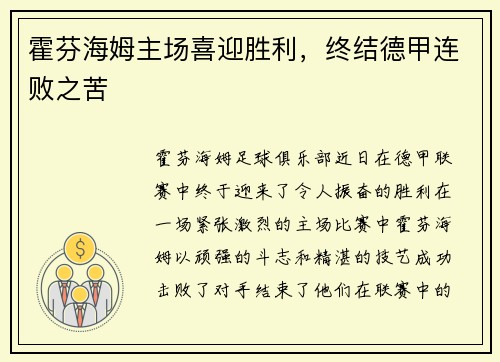 霍芬海姆主场喜迎胜利，终结德甲连败之苦

霍芬海姆足球俱乐部近日在德甲联赛中终于迎来了令人振奋的胜利在一场紧张激烈的主场比赛中霍芬海姆以顽强的斗志和精湛的技艺成功击败了对手结束了他们在联赛中的

$